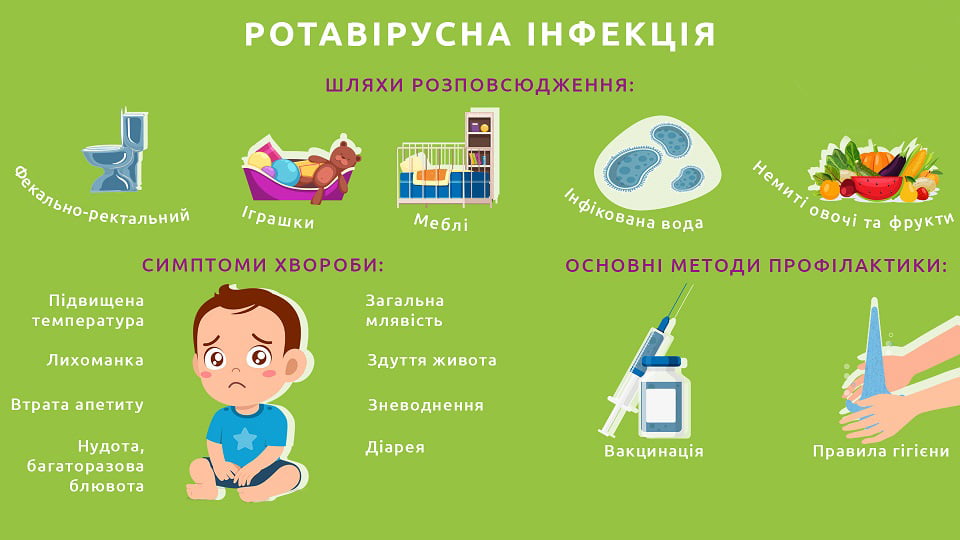 РОТАВІРУСНА ІНФЕКЦІЯ

ШЛЯХИ РОЗПОВСЮДЖЕННЯ:

Фекально-ректальний

Іграшки

Меблі

Інфікована вода

Немиті овочі та фрукти

СИМПТОМИ ХВОРОБИ:

Підвищена температура

Лихоманка

Втрата апетиту

Нудота, багаторазова блювота

Загальна млявість

Здуття живота

Зневоднення

Діарея

ОСНОВНІ МЕТОДИ ПРОФІЛАКТИКИ:

Вакцинація

Правила гігієни